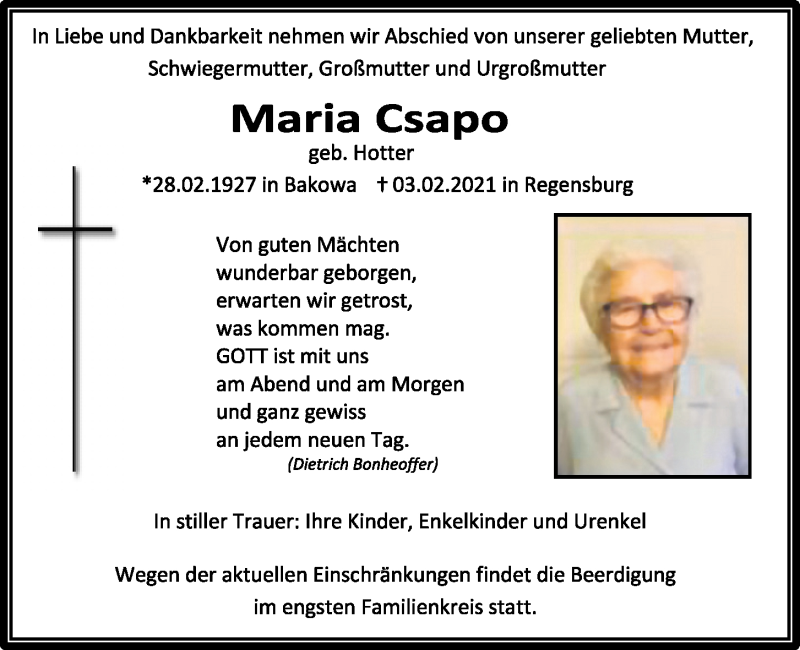 In Liebe und Dankbarkeit nehmen wir Abschied von unserer geliebten Mutter, Schwiegermutter, Großmutter und Urgroßmutter

Maria Csapo
geb. Hotter
*28.02.1927 in Bakowa † 03.02.2021 in Regensburg

Von guten Mächten
wunderbar geborgen,
erwarten wir getrost,
was kommen mag.
GOTT ist mit uns
am Abend und am Morgen
und ganz gewiss
an jedem neuen Tag.
(Dietrich Bonheoffer)

In stiller Trauer: Ihre Kinder, Enkelkinder und Urenkel

Wegen der aktuellen Einschränkungen findet die Beerdigung im engsten Familienkreis statt.